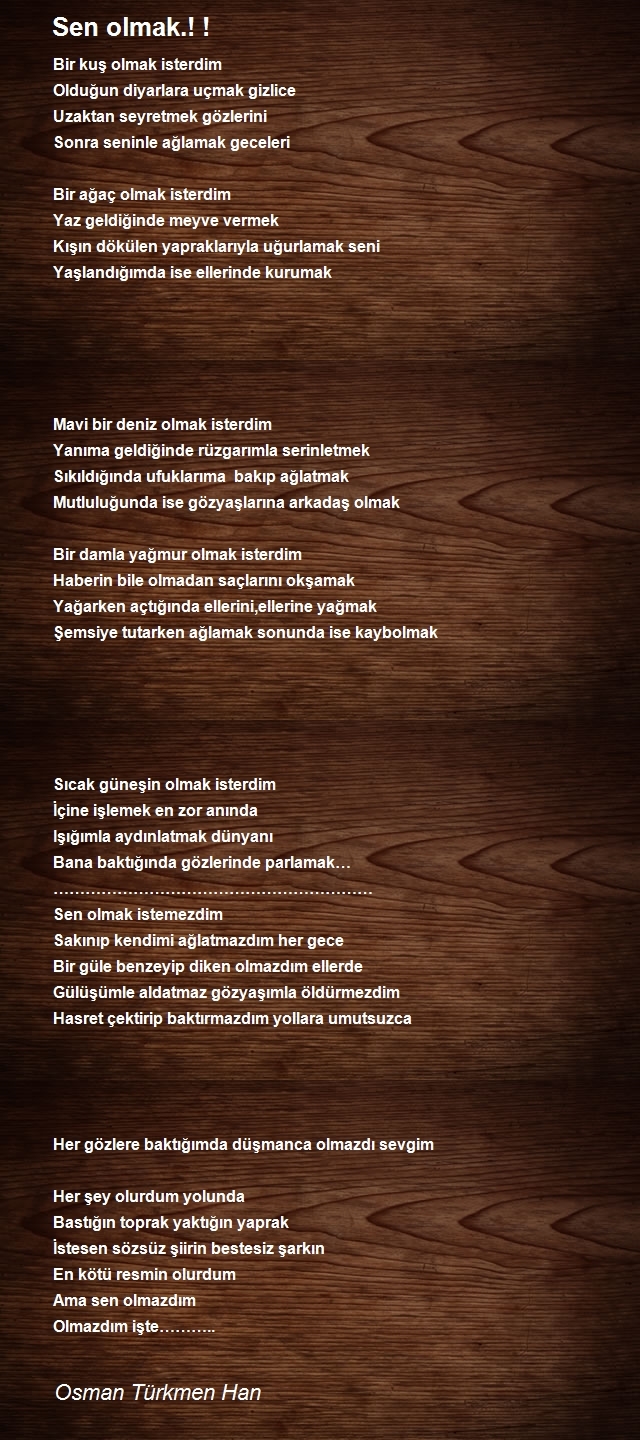 Sen olmak.! !

Bir kuş olmak isterdim
Olduğun diyarlara uçmak gizlice
Uzaktan seyretmek gözlerini
Sonra seninle ağlamak geceleri

Bir ağaç olmak isterdim
Yaz geldiğinde meyve vermek
Kışın dökülen yapraklarıyla uğurlamak seni
Yaşlandığımda ise ellerinde kurumak

Mavi bir deniz olmak isterdim
Yanıma geldiğinde rüzgarımla serinletmek
Sıkıldığında ufuklarıma bakıp ağlatmak
Mutluluğunda ise gözyaşlarına arkadaş olmak

Bir damla yağmur olmak isterdim
Haberin bile olmadan saçlarını okşamak
Yağarken açtığında ellerini,ellerine yağmak
Şemsiye tutarken ağlamak sonunda ise kaybolmak

Sıcak güneşin olmak isterdim
İçine işlemek en zor anında
Işığımla aydınlatmak dünyanı
Bana baktığında gözlerinde parlamak…
…………………………………………………
Sen olmak istemezdim
Sakınıp kendimi ağlatmazdım her gece
Bir güle benzeyip diken olmazdım ellerde
Gülüşümle aldatmaz gözyaşımla öldürmezdim
Hasret çektirip baktırmazdım yollara umutsuzca

Her gözlere baktığımda düşmanca olmazdı sevgim

Her şey olurdum yolunda
Bastığın toprak yaktığın yaprak
İstesen sözsüz şiirin bestesiz şarkın
En kötü resmin olurdum
Ama sen olmazdım
Olmazdım işte………..

Osman Türkmen Han